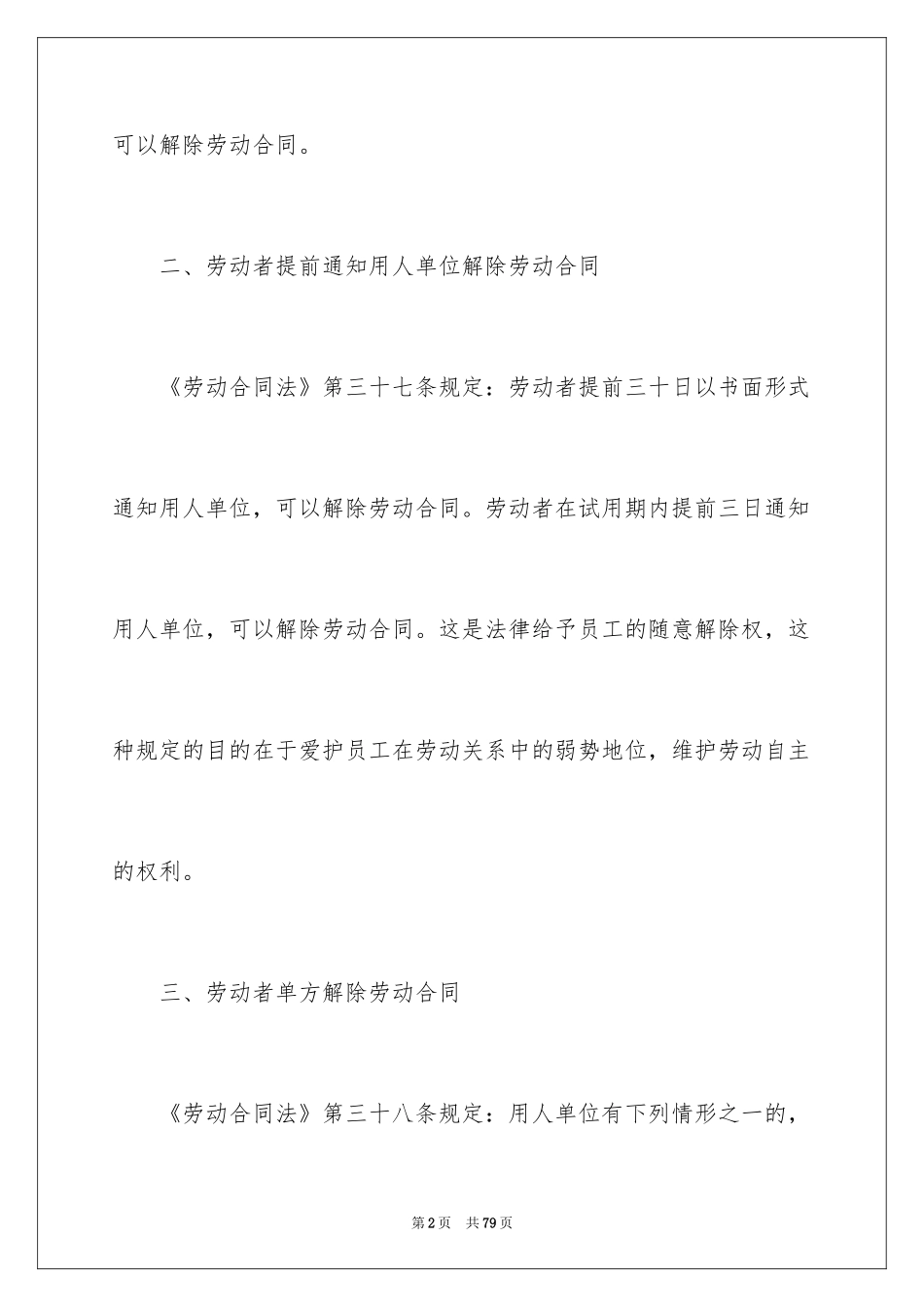 可以解除劳动合同。

二、劳动者提前通知用人单位解除劳动合同

《劳动合同法》第三十七条规定：劳动者提前三十日以书面形式通知用人单位，可以解除劳动合同。劳动者在试用期内提前三日通知用人单位，可以解除劳动合同。这是法律给予员工的随意解除权，这种规定的目的在于爱护员工在劳动关系中的弱势地位，维护劳动自主的权利。

三、劳动者单方解除劳动合同

《劳动合同法》第三十八条规定：用人单位有下列情形之一的，

第2页　共79页